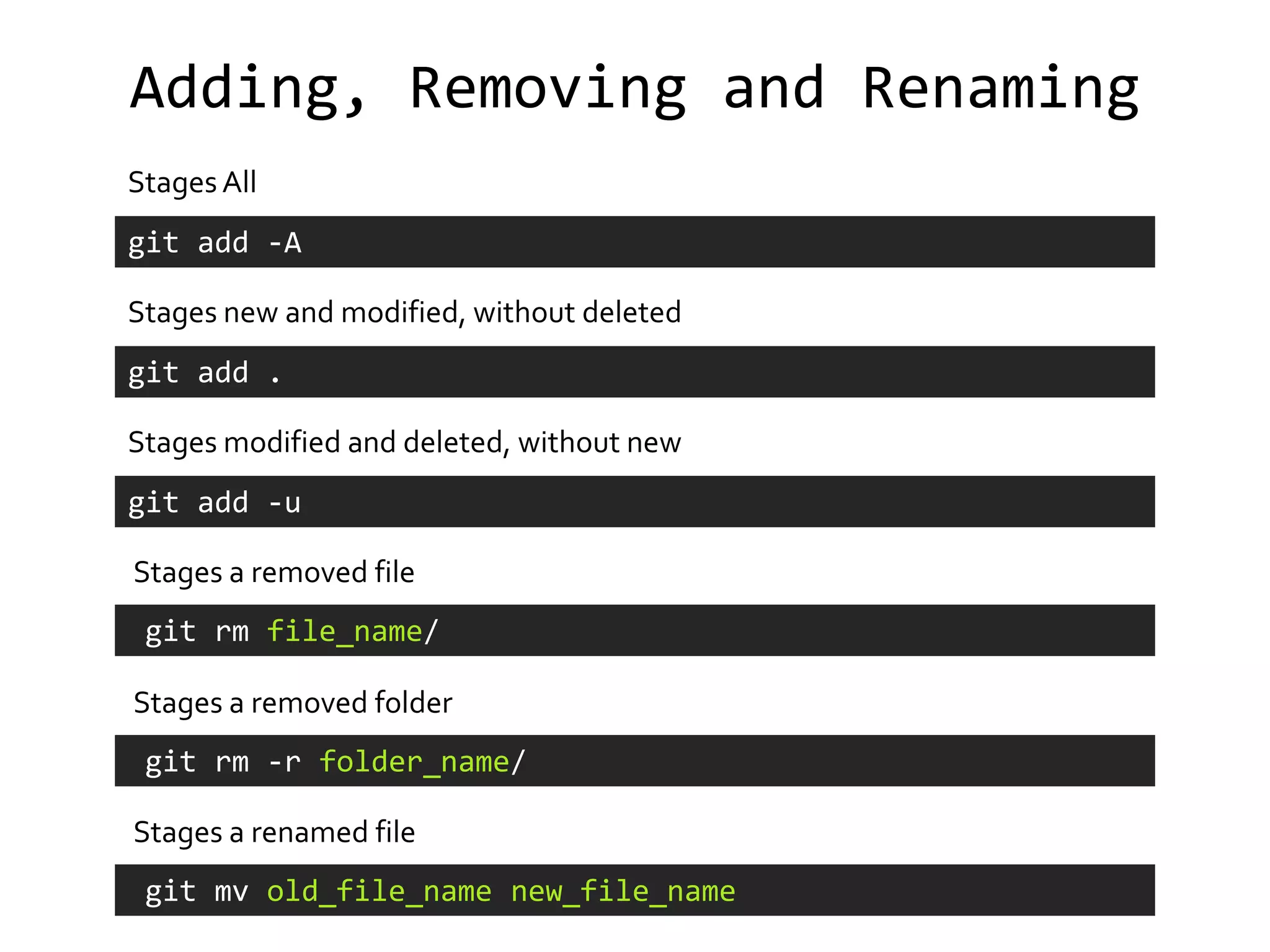 Adding, Removing and Renaming

Stages All

git add -A

Stages new and modified, without deleted

git add .

Stages modified and deleted, without new

git add -u

Stages a removed file

git rm file_name/

Stages a removed folder

git rm -r folder_name/

Stages a renamed file

git mv old_file_name new_file_name